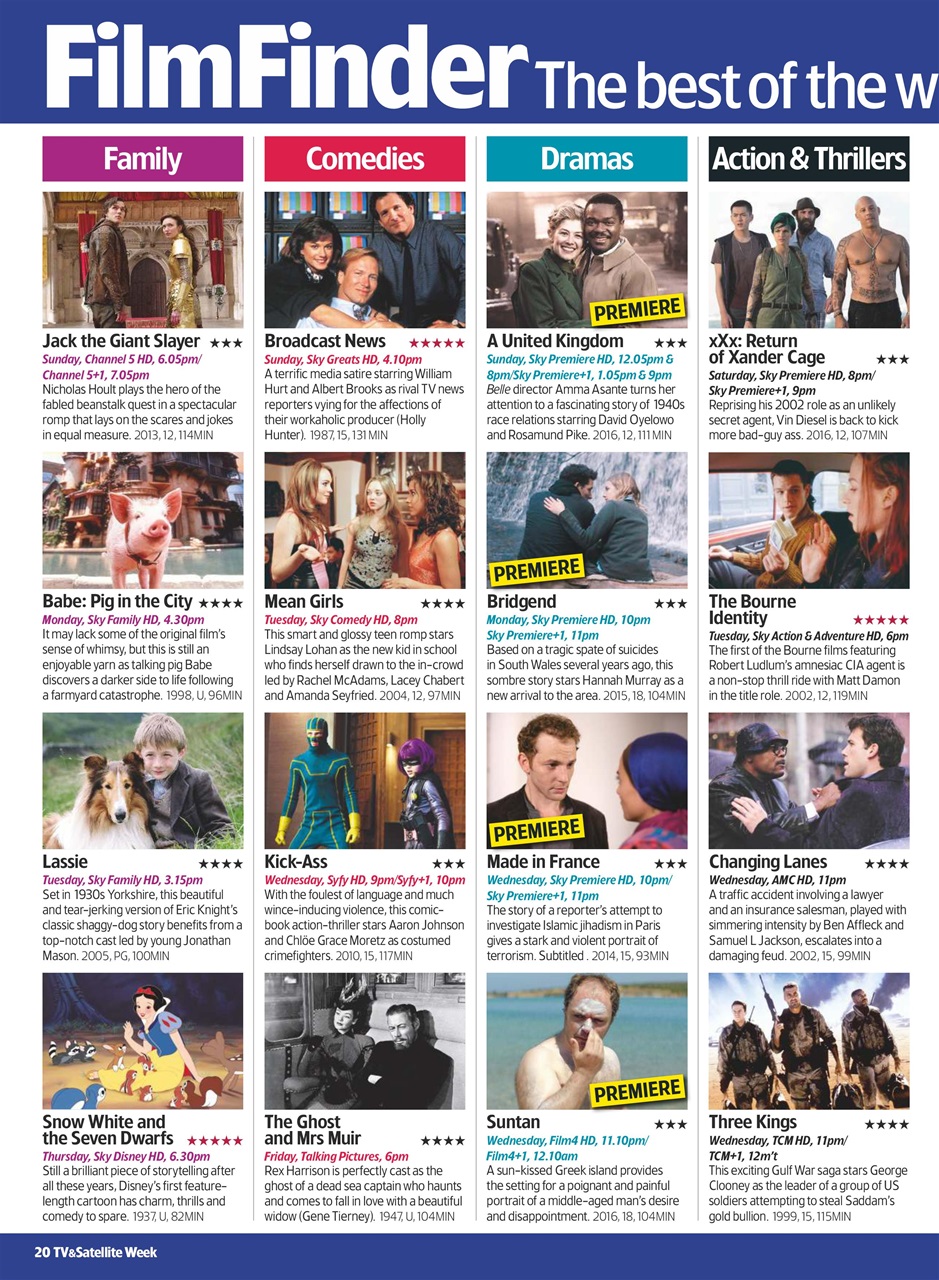 FilmFinder The best of the w

Family

Jack the Giant Slayer ★★★
Sunday, Channel 5 HD, 6.05pm/ Channel 5+1, 7.05pm
Nicholas Hoult plays the hero of the fabled beanstalk quest in a spectacular romp that lays on the scares and jokes in equal measure. 2013, 12, 114MIN

Babe: Pig in the City ★★★★
Monday, Sky Family HD, 4.30pm
It may lack some of the original film's sense of whimsy, but this is still an enjoyable yarn as talking pig Babe discovers a darker side to life following a farmyard catastrophe. 1998, U, 96MIN

Lassie ★★★★
Tuesday, Sky Family HD, 3.15pm
Set in 1930s Yorkshire, this beautiful and tear-jerking version of Eric Knight's classic shaggy-dog story benefits from a top-notch cast led by young Jonathan Mason. 2005, PG, 100MIN

Snow White and the Seven Dwarfs ★★★★★
Thursday, Sky Disney HD, 6.30pm
Still a brilliant piece of storytelling after all these years, Disney's first feature-length cartoon has charm, thrills and comedy to spare. 1937, U, 82MIN

Comedies

Broadcast News ★★★★★
Sunday, Sky Greats HD, 4.10pm
A terrific media satire starring William Hurt and Albert Brooks as rival TV news reporters vying for the affections of their workaholic producer (Holly Hunter). 1987, 15, 131MIN

Mean Girls ★★★★
Tuesday, Sky Comedy HD, 8pm
This smart and glossy teen romp stars Lindsay Lohan as the new kid in school who finds herself drawn to the in-crowd led by Rachel McAdams, Lacey Chabert and Amanda Seyfried. 2004, 12, 97MIN

Kick-Ass ★★★
Wednesday, Syfy HD, 9pm/Syfy+1, 10pm
With the foulest of language and much wince-inducing violence, this comic-book action-thriller stars Aaron Johnson and Chlöe Grace Moretz as costumed crimefighters. 2010, 15, 117MIN

The Ghost and Mrs Muir ★★★★
Friday, Talking Pictures, 6pm
Rex Harrison is perfectly cast as the ghost of a dead sea captain who haunts and comes to fall in love with a beautiful widow (Gene Tierney). 1947, U, 104MIN

Dramas

PREMIERE
A United Kingdom ★★★
Sunday, Sky Premiere HD, 12.05pm & 8pm/Sky Premiere+1, 1.05pm & 9pm
Belle director Amma Asante turns her attention to a fascinating story of 1940s race relations starring David Oyelowo and Rosamund Pike. 2016, 12, 111MIN

PREMIERE
Bridgend ★★★
Monday, Sky Premiere HD, 10pm Sky Premiere+1, 11pm
Based on a tragic spate of suicides in South Wales several years ago, this sombre story stars Hannah Murray as a new arrival to the area. 2015, 18, 104MIN

PREMIERE
Made in France ★★★
Wednesday, Sky Premiere HD, 10pm/ Sky Premiere+1, 11pm
The story of a reporter's attempt to investigate Islamic jihadism in Paris gives a stark and violent portrait of terrorism. Subtitled . 2014, 15, 93MIN

PREMIERE
Suntan ★★★
Wednesday, Film4 HD, 11.10pm/ Film4+1, 12.10am
A sun-kissed Greek island provides the setting for a poignant and painful portrait of a middle-aged man's desire and disappointment. 2016, 18, 104MIN

Action & Thrillers

xXx: Return of Xander Cage ★★★
Saturday, Sky Premiere HD, 8pm/ Sky Premiere+1, 9pm
Reprising his 2002 role as an unlikely secret agent, Vin Diesel is back to kick more bad-guy ass. 2016, 12, 107MIN

The Bourne Identity ★★★★★
Tuesday, Sky Action & Adventure HD, 6pm
The first of the Bourne films featuring Robert Ludlum's amnesiac CIA agent is a non-stop thrill ride with Matt Damon in the title role. 2002, 12, 119MIN

Changing Lanes ★★★★
Wednesday, AMC HD, 11pm
A traffic accident involving a lawyer and an insurance salesman, played with simmering intensity by Ben Affleck and Samuel L Jackson, escalates into a damaging feud. 2002, 15, 99MIN

Three Kings ★★★★
Wednesday, TCM HD, 11pm/ TCM+1, 12m't
This exciting Gulf War saga stars George Clooney as the leader of a group of US soldiers attempting to steal Saddam's gold bullion. 1999, 15, 115MIN

20 TV&Satellite Week